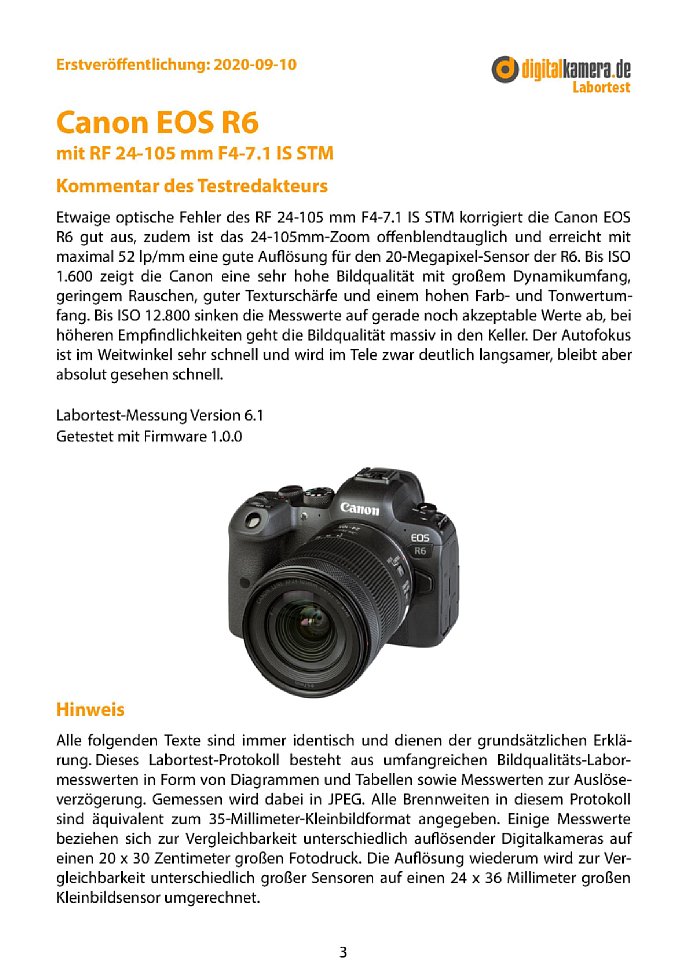 Erstveröffentlichung: 2020-09-10

digitalkamera.de
Labortest

Canon EOS R6
mit RF 24-105 mm F4-7.1 IS STM

Kommentar des Testredakteurs

Etwaige optische Fehler des RF 24-105 mm F4-7.1 IS STM korrigiert die Canon EOS R6 gut aus, zudem ist das 24-105mm-Zoom offenblendtauglich und erreicht mit maximal 52 lp/mm eine gute Auflösung für den 20-Megapixel-Sensor der R6. Bis ISO 1.600 zeigt die Canon eine sehr hohe Bildqualität mit großem Dynamikumfang, geringem Rauschen, guter Texturschärfe und einem hohen Farb- und Tonwertumfang. Bis ISO 12.800 sinken die Messwerte auf gerade noch akzeptable Werte ab, bei höheren Empfindlichkeiten geht die Bildqualität massiv in den Keller. Der Autofokus ist im Weitwinkel sehr schnell und wird im Tele zwar deutlich langsamer, bleibt aber absolut gesehen schnell.

Labortest-Messung Version 6.1
Getestet mit Firmware 1.0.0

Canon
EOS
R6

Hinweis

Alle folgenden Texte sind immer identisch und dienen der grundsätzlichen Erklärung. Dieses Labortest-Protokoll besteht aus umfangreichen Bildqualitäts-Labormesswerten in Form von Diagrammen und Tabellen sowie Messwerten zur Auslöseverzögerung. Gemessen wird dabei in JPEG. Alle Brennweiten in diesem Protokoll sind äquivalent zum 35-Millimeter-Kleinbildformat angegeben. Einige Messwerte beziehen sich zur Vergleichbarkeit unterschiedlich auflösender Digitalkameras auf einen 20 x 30 Zentimeter großen Fotodruck. Die Auflösung wiederum wird zur Vergleichbarkeit unterschiedlich großer Sensoren auf einen 24 x 36 Millimeter großen Kleinbildsensor umgerechnet.

3